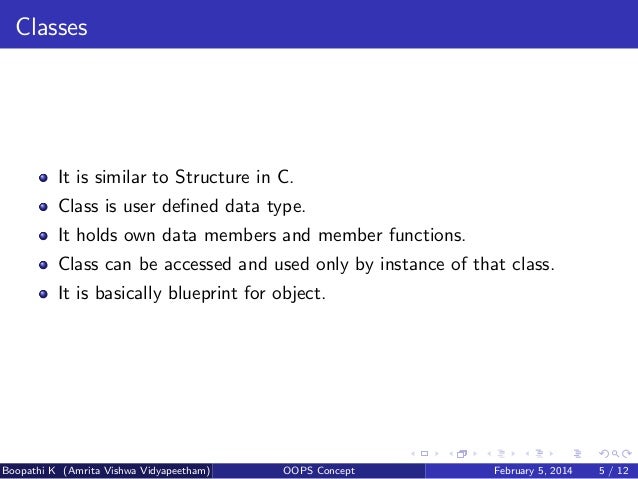 Classes

- It is similar to Structure in C.
- Class is user defined data type.
- It holds own data members and member functions.
- Class can be accessed and used only by instance of that class.
- It is basically blueprint for object.

Boopathi K (Amrita Vishwa Vidyapeetham) OOPS Concept February 5, 2014 5 / 12